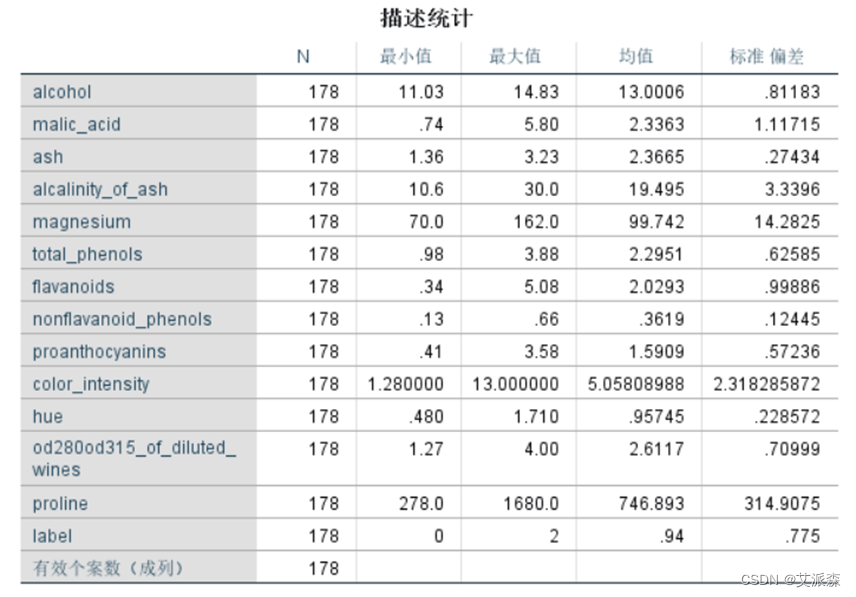 描述统计

| | N | 最小值 | 最大值 | 均值 | 标准 偏差 |
|---|---|---|---|---|---|
| alcohol | 178 | 11.03 | 14.83 | 13.0006 | .81183 |
| malic_acid | 178 | .74 | 5.80 | 2.3363 | 1.11715 |
| ash | 178 | 1.36 | 3.23 | 2.3665 | .27434 |
| alcalinity_of_ash | 178 | 10.6 | 30.0 | 19.495 | 3.3396 |
| magnesium | 178 | 70.0 | 162.0 | 99.742 | 14.2825 |
| total_phenols | 178 | .98 | 3.88 | 2.2951 | .62585 |
| flavanoids | 178 | .34 | 5.08 | 2.0293 | .99886 |
| nonflavanoid_phenols | 178 | .13 | .66 | .3619 | .12445 |
| proanthocyanins | 178 | .41 | 3.58 | 1.5909 | .57236 |
| color_intensity | 178 | 1.280000 | 13.000000 | 5.05808988 | 2.318285872 |
| hue | 178 | .480 | 1.710 | .95745 | .228572 |
| od280od315_of_diluted_wines | 178 | 1.27 | 4.00 | 2.6117 | .70999 |
| proline | 178 | 278.0 | 1680.0 | 746.893 | 314.9075 |
| label | 178 | 0 | 2 | .94 | .775 |
| 有效个案数（成列） | 178 | | | | |

CSDN @艾派森